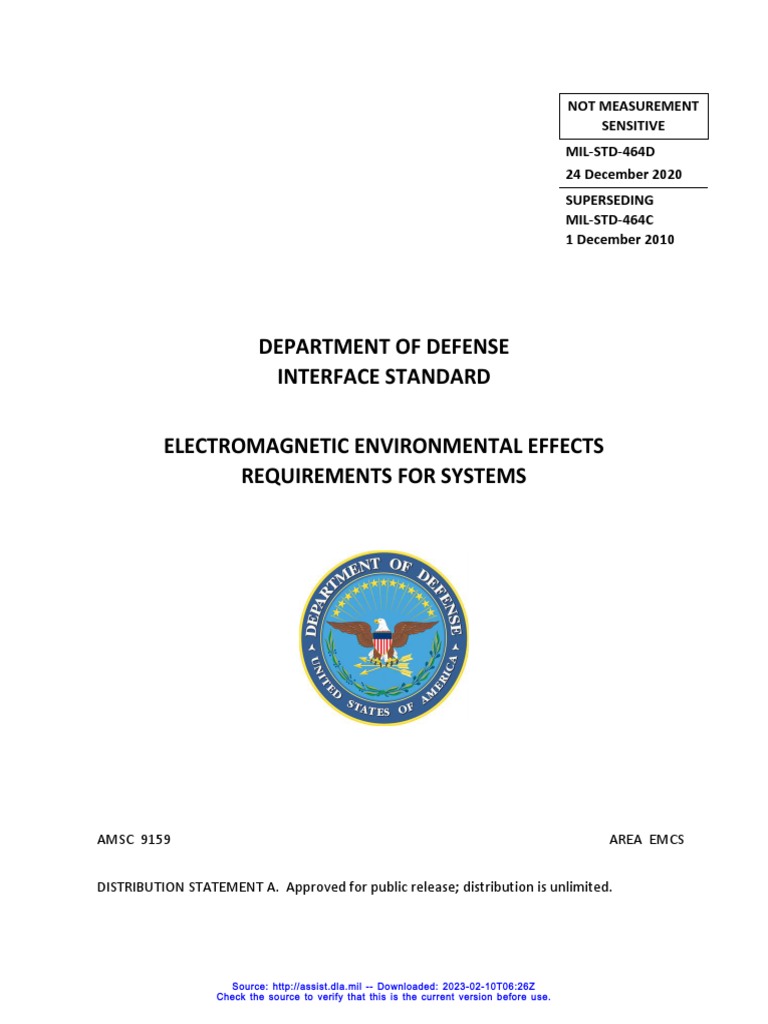 NOT MEASUREMENT SENSITIVE

MIL-STD-464D
24 December 2020

SUPERSEDING
MIL-STD-464C
1 December 2010

DEPARTMENT OF DEFENSE
INTERFACE STANDARD

ELECTROMAGNETIC ENVIRONMENTAL EFFECTS
REQUIREMENTS FOR SYSTEMS

DEPARTMENT OF DEFENSE
UNITED STATES OF AMERICA

AMSC 9159

AREA EMCS

DISTRIBUTION STATEMENT A. Approved for public release; distribution is unlimited.

Source: http://assist.dla.mil -- Downloaded: 2023-02-10T06:26Z
Check the source to verify that this is the current version before use.